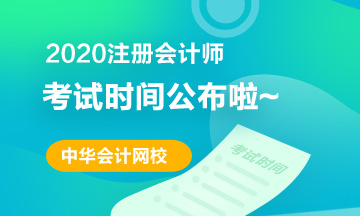 2020注册会计师
考试时间公布啦~

中华会计网校

考试时间